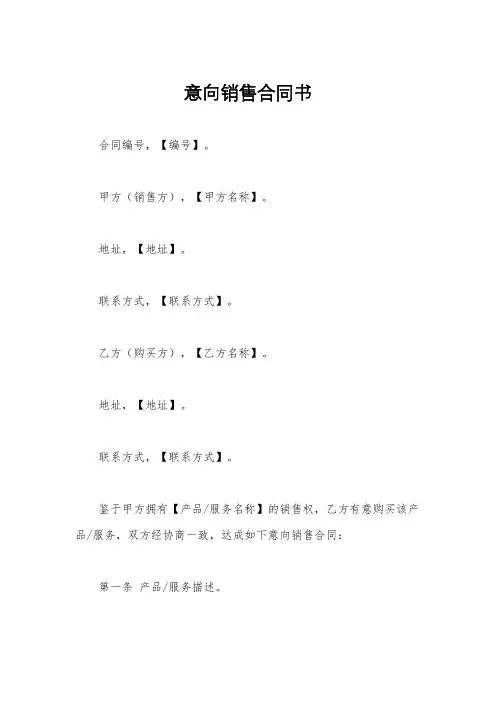 意向销售合同书

合同编号，【编号】。

甲方（销售方），【甲方名称】。

地址，【地址】。

联系方式，【联系方式】。

乙方（购买方），【乙方名称】。

地址，【地址】。

联系方式，【联系方式】。

鉴于甲方拥有【产品/服务名称】的销售权，乙方有意购买该产品/服务，双方经协商一致，达成如下意向销售合同：

第一条 产品/服务描述。